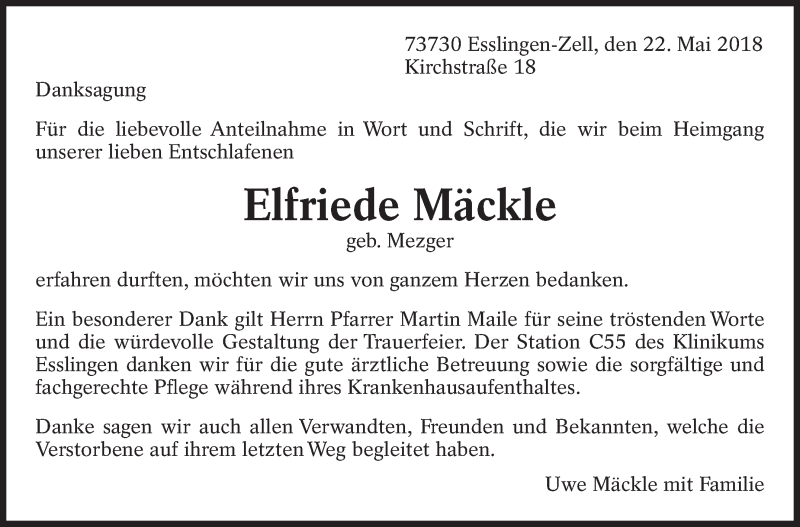 73730 Esslingen-Zell, den 22. Mai 2018
Kirchstraße 18

Danksagung

Für die liebevolle Anteilnahme in Wort und Schrift, die wir beim Heimgang unserer lieben Entschlafenen

Elfriede Mäckle
geb. Mezger

erfahren durften, möchten wir uns von ganzem Herzen bedanken.

Ein besonderer Dank gilt Herrn Pfarrer Martin Maile für seine tröstenden Worte und die würdevolle Gestaltung der Trauerfeier. Der Station C55 des Klinikums Esslingen danken wir für die gute ärztliche Betreuung sowie die sorgfältige und fachgerechte Pflege während ihres Krankenhausaufenthaltes.

Danke sagen wir auch allen Verwandten, Freunden und Bekannten, welche die Verstorbene auf ihrem letzten Weg begleitet haben.

Uwe Mäckle mit Familie